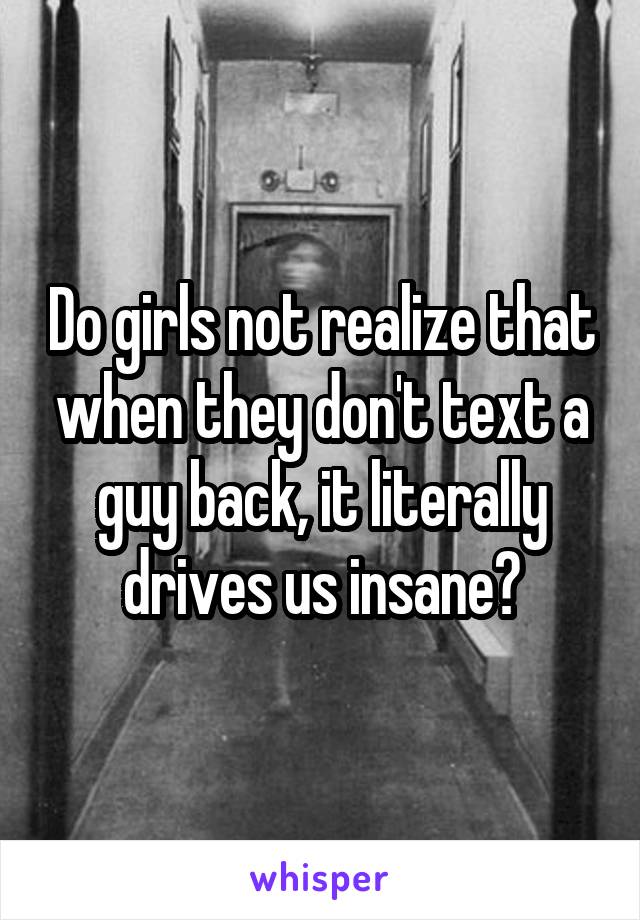 Do girls not realize that when they don't text a guy back, it literally drives us insane?

whisper